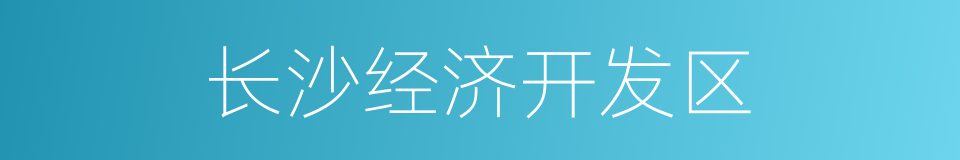 长沙经济开发区